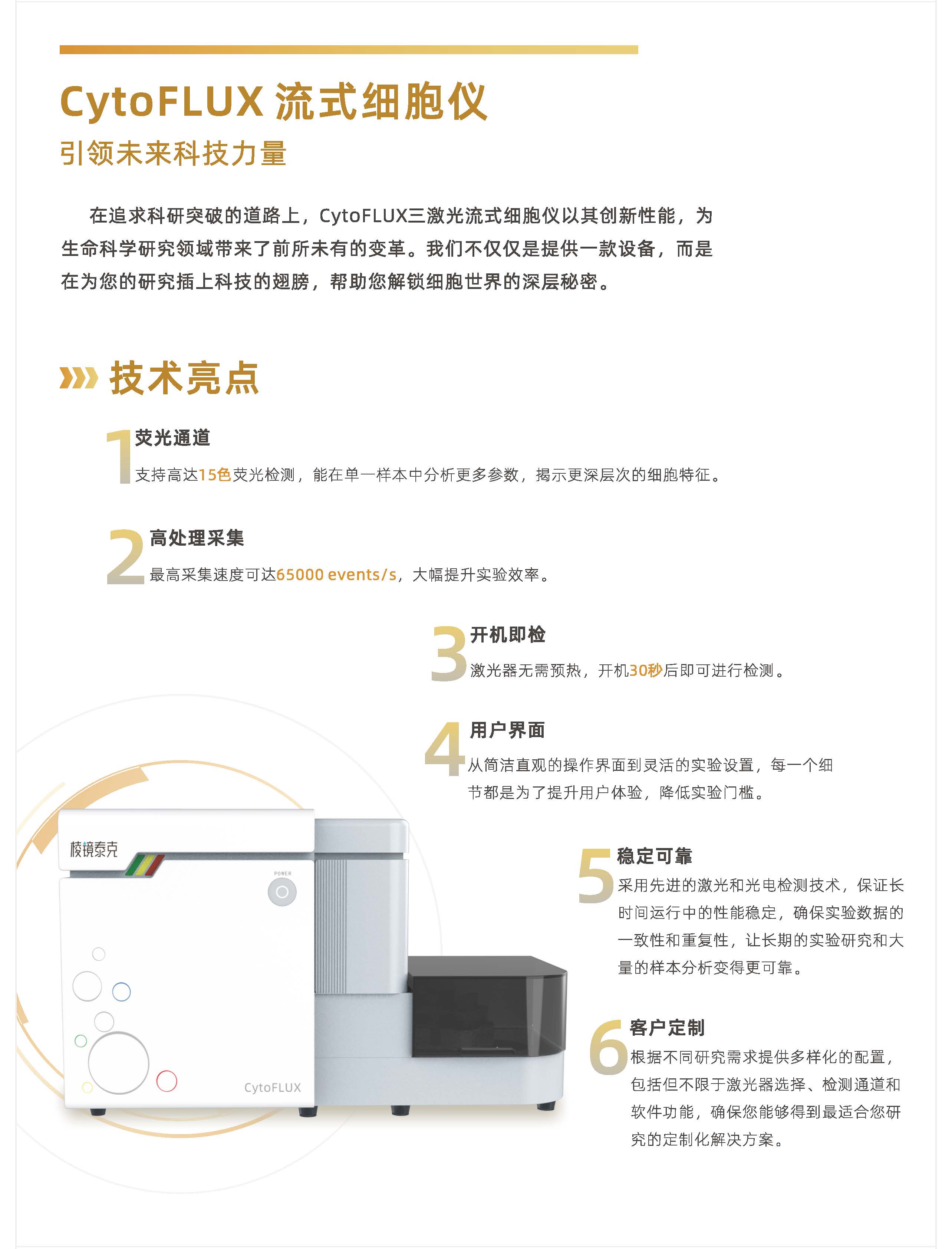 CytoFLUX 流式细胞仪

引领未来科技力量

在追求科研突破的道路上，CytoFLUX三激光流式细胞仪以其创新性能，为生命科学研究领域带来了前所未有的变革。我们不仅仅是提供一款设备，而是在为您的研究插上科技的翅膀，帮助您解锁细胞世界的深层秘密。

技术亮点

1 荧光通道
支持高达15色荧光检测，能在单一样本中分析更多参数，揭示更深层次的细胞特征。

2 高处理采集
最高采集速度可达65000 events/s，大幅提升实验效率。

3 开机即检
激光器无需预热，开机30秒后即可进行检测。

4 用户界面
从简洁直观的操作界面到灵活的实验设置，每一个细节都是为了提升用户体验，降低实验门槛。

5 稳定可靠
采用先进的激光和光电检测技术，保证长时间运行中的性能稳定，确保实验数据的一致性和重复性，让长期的实验研究和大量的样本分析变得更可靠。

6 客户定制
根据不同研究需求提供多样化的配置，包括但不限于激光器选择、检测通道和软件功能，确保您能够得到最适合您研究的定制化解决方案。

棱镜泰克
POWER
CytoFLUX